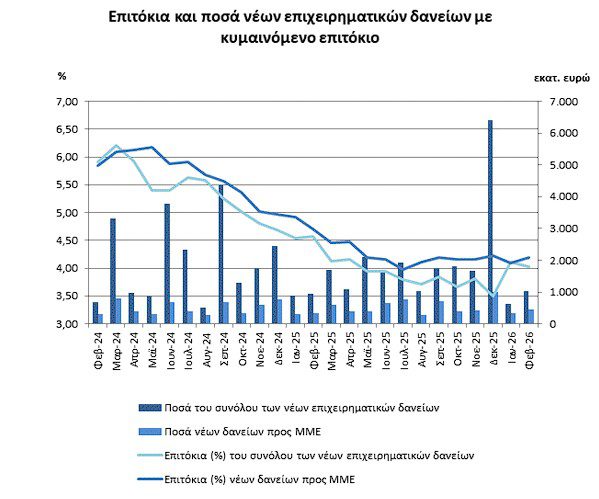 Επιτόκια και ποσά νέων επιχειρηματικών δανείων με κυμαινόμενο επιτόκιο

%

εκατ. ευρώ

7,00
6,50
6,00
5,50
5,00
4,50
4,00
3,50
3,00

7.000
6.000
5.000
4.000
3.000
2.000
1.000
0

Φεβ-24
Μαρ-24
Απρ-24
Μαϊ-24
Ιουν-24
Ιουλ-24
Αυγ-24
Σεπ-24
Οκτ-24
Νοε-24
Δεκ-24
Ιαν-25
Φεβ-25
Μαρ-25
Απρ-25
Μαϊ-25
Ιουν-25
Ιουλ-25
Αυγ-25
Σεπ-25
Οκτ-25
Νοε-25
Δεκ-25
Ιαν-26
Φεβ-26

Ποσά του συνόλου των νέων επιχειρηματικών δανείων
Ποσά νέων δανείων προς ΜΜΕ
Επιτόκια (%) του συνόλου των νέων επιχειρηματικών δανείων
Επιτόκια (%) νέων δανείων προς ΜΜΕ